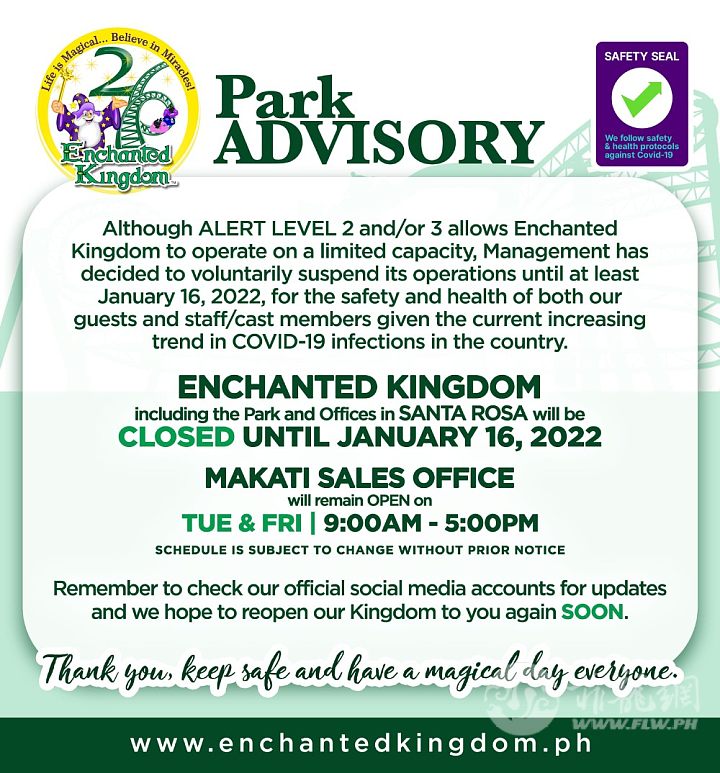 Life is Magical... Believe in Miracles!
26
Enchanted Kingdom

Park ADVISORY

SAFETY SEAL
We follow safety & health protocols against Covid-19

Although ALERT LEVEL 2 and/or 3 allows Enchanted Kingdom to operate on a limited capacity, Management has decided to voluntarily suspend its operations until at least January 16, 2022, for the safety and health of both our guests and staff/cast members given the current increasing trend in COVID-19 infections in the country.

ENCHANTED KINGDOM
including the Park and Offices in SANTA ROSA will be
CLOSED UNTIL JANUARY 16, 2022

MAKATI SALES OFFICE
will remain OPEN on
TUE & FRI | 9:00AM - 5:00PM
SCHEDULE IS SUBJECT TO CHANGE WITHOUT PRIOR NOTICE

Remember to check our official social media accounts for updates and we hope to reopen our Kingdom to you again SOON.

Thank you, keep safe and have a magical day everyone.

WWW.FLW.PH

www.enchantedkingdom.ph